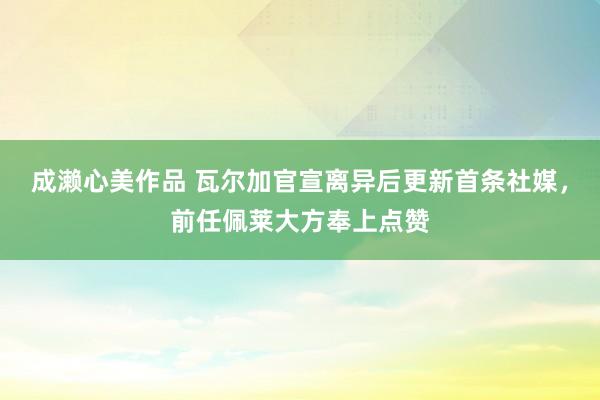 成濑心美作品 瓦尔加官宣离异后更新首条社媒，前任佩莱大方奉上点赞